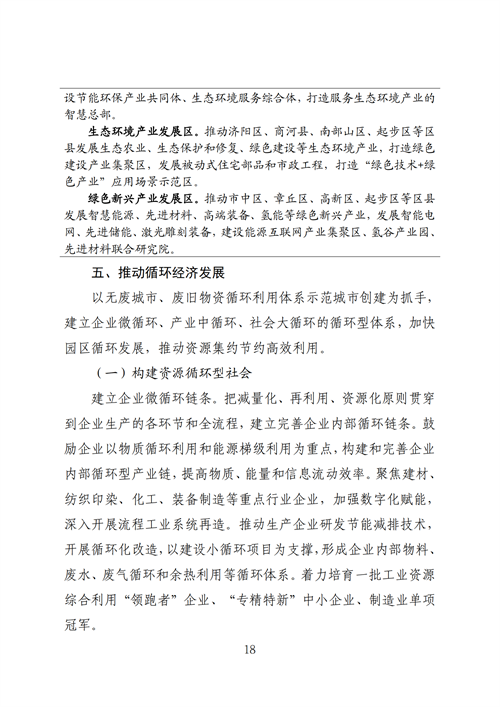 设节能环保产业共同体、生态环境服务综合体，打造服务生态环境产业的智慧总部。

生态环境产业发展区。推动济阳区、商河县、南部山区、起步区等区县发展生态农业、生态保护和修复、绿色建设等生态环境产业，打造绿色建设产业集聚区，发展被动式住宅部品和市政工程，打造“绿色技术+绿色产业”应用场景示范区。

绿色新兴产业发展区。推动市中区、章丘区、高新区、起步区等区县发展智慧能源、先进材料、高端装备、氢能等绿色新兴产业，发展智能电网、先进储能、激光雕刻装备，建设能源互联网产业集聚区、氢谷产业园、先进材料联合研究院。

五、推动循环经济发展

以无废城市、废旧物资循环利用体系示范城市创建为抓手，建立企业微循环、产业中循环、社会大循环的循环型体系，加快园区循环发展，推动资源集约节约高效利用。

（一）构建资源循环型社会

建立企业微循环链条。把减量化、再利用、资源化原则贯穿到企业生产的各环节和全流程，建立完善企业内部循环链条。鼓励企业以物质循环利用和能源梯级利用为重点，构建和完善企业内部循环型产业链，提高物质、能量和信息流动效率。聚焦建材、纺织印染、化工、装备制造等重点行业企业，加强数字化赋能，深入开展流程工业系统再造。推动生产企业研发节能减排技术，开展循环化改造，以建设小循环项目为支撑，形成企业内部物料、废水、废气循环和余热利用等循环体系。着力培育一批工业资源综合利用“领跑者”企业、“专精特新”中小企业、制造业单项冠军。

18